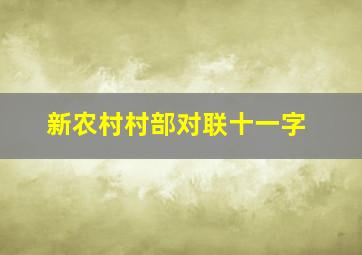 新农村村部对联十一字